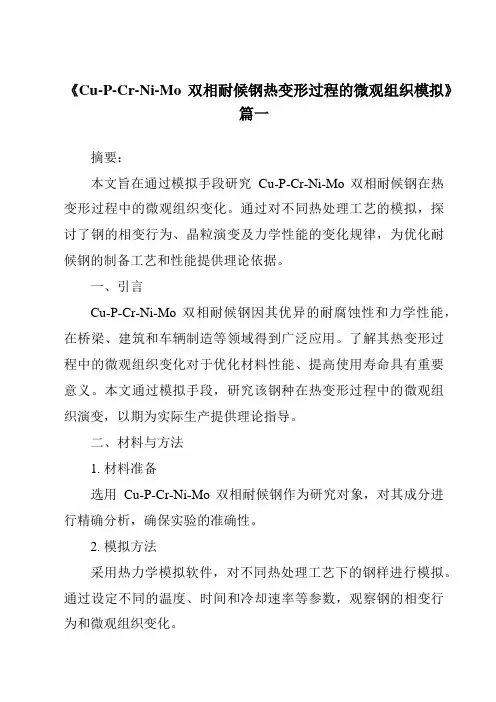 《Cu-P-Cr-Ni-Mo 双相耐候钢热变形过程的微观组织模拟》篇一

摘要：

本文旨在通过模拟手段研究 Cu-P-Cr-Ni-Mo 双相耐候钢在热变形过程中的微观组织变化。通过对不同热处理工艺的模拟，探讨了钢的相变行为、晶粒演变及力学性能的变化规律，为优化耐候钢的制备工艺和性能提供理论依据。

一、引言

Cu-P-Cr-Ni-Mo 双相耐候钢因其优异的耐腐蚀性和力学性能，在桥梁、建筑和车辆制造等领域得到广泛应用。了解其热变形过程中的微观组织变化对于优化材料性能、提高使用寿命具有重要意义。本文通过模拟手段，研究该钢种在热变形过程中的微观组织演变，以期为实际生产提供理论指导。

二、材料与方法

1. 材料准备

选用 Cu-P-Cr-Ni-Mo 双相耐候钢作为研究对象，对其成分进行精确分析，确保实验的准确性。

2. 模拟方法

采用热力学模拟软件，对不同热处理工艺下的钢样进行模拟。通过设定不同的温度、时间和冷却速率等参数，观察钢的相变行为和微观组织变化。